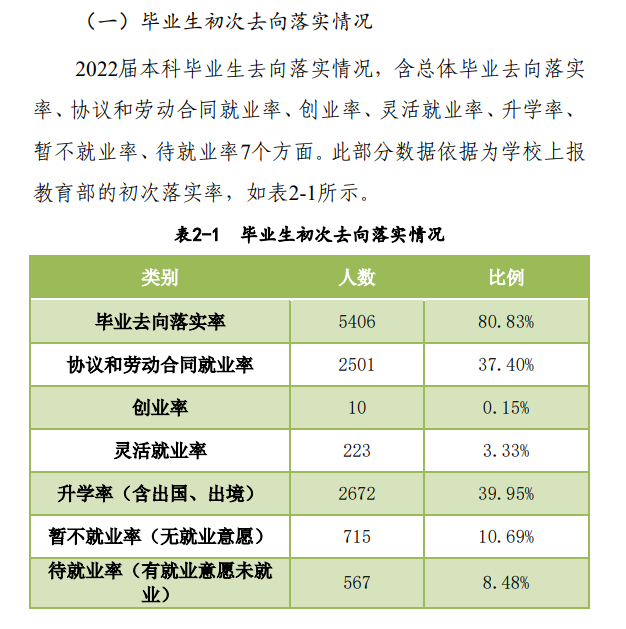 （一）毕业生初次去向落实情况

2022届本科毕业生去向落实情况，含总体毕业去向落实率、协议和劳动合同就业率、创业率、灵活就业率、升学率、暂不就业率、待就业率7个方面。此部分数据依据为学校上报教育部的初次落实率，如表2-1所示。

表2-1　毕业生初次去向落实情况

| 类别 | 人数 | 比例 |
|---|---|---|
| 毕业去向落实率 | 5406 | 80.83% |
| 协议和劳动合同就业率 | 2501 | 37.40% |
| 创业率 | 10 | 0.15% |
| 灵活就业率 | 223 | 3.33% |
| 升学率（含出国、出境） | 2672 | 39.95% |
| 暂不就业率（无就业意愿） | 715 | 10.69% |
| 待就业率（有就业意愿未就业） | 567 | 8.48% |